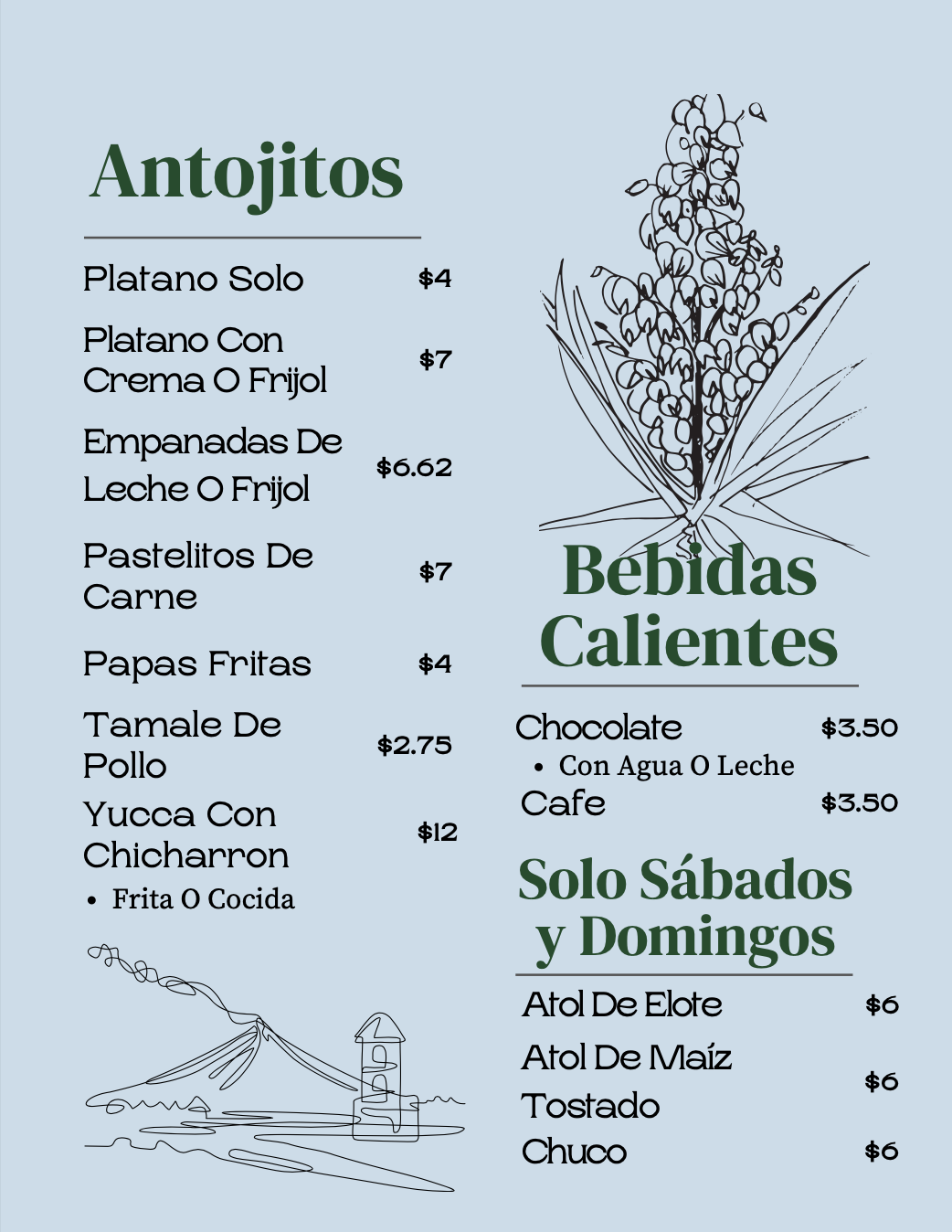 Antojitos

Platano Solo $4

Platano Con Crema O Frijol $7

Empanadas De Leche O Frijol $6.62

Pastelitos De Carne $7

Papas Fritas $4

Tamale De Pollo $2.75

Yucca Con Chicharron $12
• Frita O Cocida

Bebidas Calientes

Chocolate $3.50
• Con Agua O Leche
Cafe $3.50

Solo Sábados y Domingos

Atol De Elote $6

Atol De Maíz Tostado $6

Chuco $6